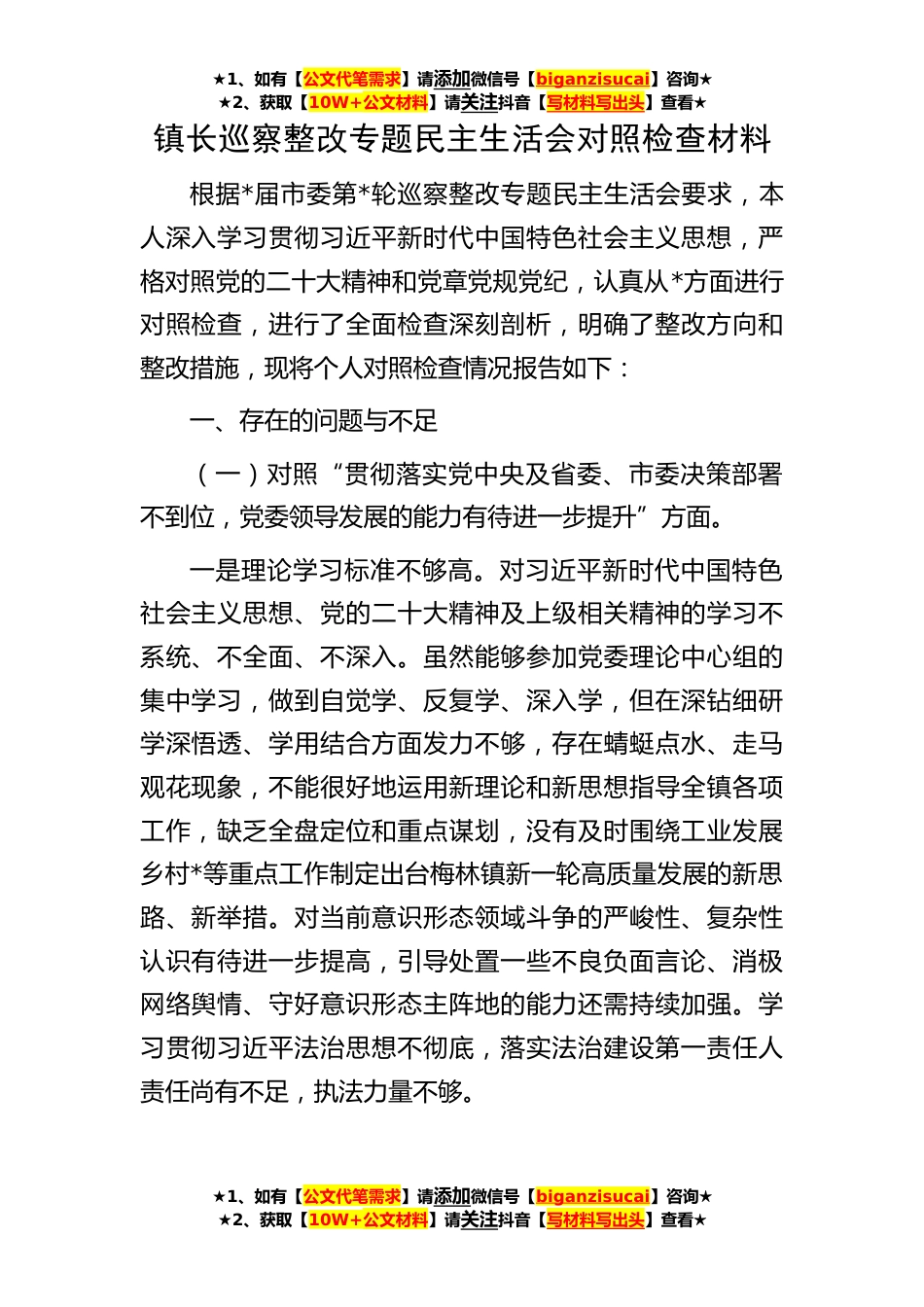 ★1、如有【公文代笔需求】请添加微信号【biganzisucai】咨询★
★2、获取【10W+公文材料】请关注抖音【写材料写出头】查看★

镇长巡察整改专题民主生活会对照检查材料

根据*届市委第*轮巡察整改专题民主生活会要求，本人深入学习贯彻习近平新时代中国特色社会主义思想，严格对照党的二十大精神和党章党规党纪，认真从*方面进行对照检查，进行了全面检查深刻剖析，明确了整改方向和整改措施，现将个人对照检查情况报告如下：

一、存在的问题与不足

（一）对照“贯彻落实党中央及省委、市委决策部署不到位，党委领导发展的能力有待进一步提升”方面。

一是理论学习标准不够高。对习近平新时代中国特色社会主义思想、党的二十大精神及上级相关精神的学习不系统、不全面、不深入。虽然能够参加党委理论中心组的集中学习，做到自觉学、反复学、深入学，但在深钻细研学深悟透、学用结合方面发力不够，存在蜻蜓点水、走马观花现象，不能很好地运用新理论和新思想指导全镇各项工作，缺乏全盘定位和重点谋划，没有及时围绕工业发展乡村*等重点工作制定出台梅林镇新一轮高质量发展的新思路、新举措。对当前意识形态领域斗争的严峻性、复杂性认识有待进一步提高，引导处置一些不良负面言论、消极网络舆情、守好意识形态主阵地的能力还需持续加强。学习贯彻习近平法治思想不彻底，落实法治建设第一责任人责任尚有不足，执法力量不够。

★1、如有【公文代笔需求】请添加微信号【biganzisucai】咨询★
★2、获取【10W+公文材料】请关注抖音【写材料写出头】查看★